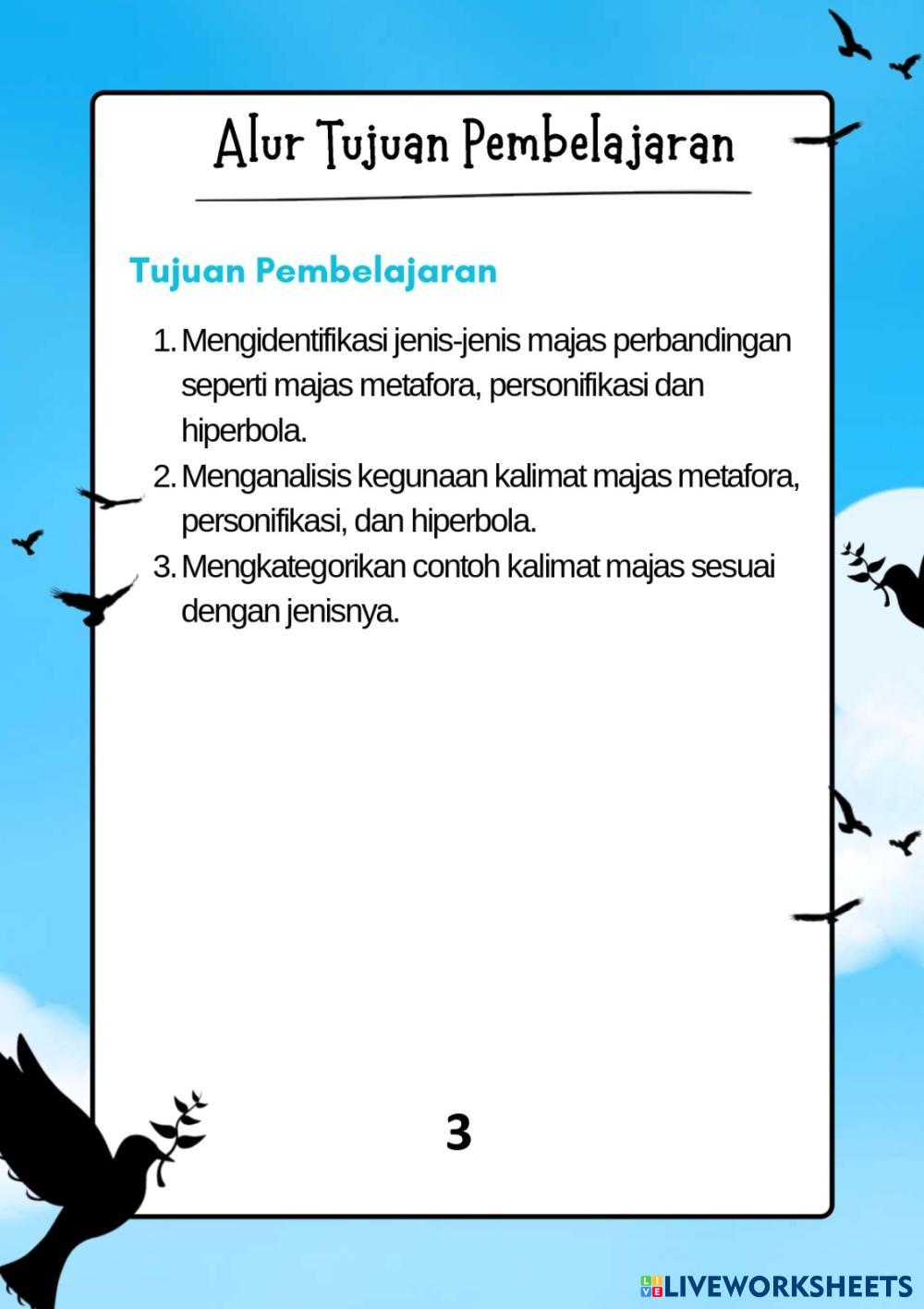 Alur Tujuan Pembelajaran

Tujuan Pembelajaran

1. Mengidentifikasi jenis-jenis majas perbandingan seperti majas metafora, personifikasi dan hiperbola.
2. Menganalisis kegunaan kalimat majas metafora, personifikasi, dan hiperbola.
3. Mengkategorikan contoh kalimat majas sesuai dengan jenisnya.

3

LIVEWORKSHEETS